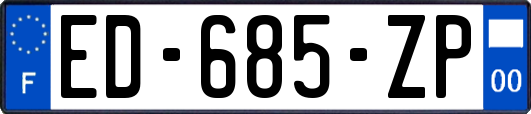 F
ED-685-ZP
00